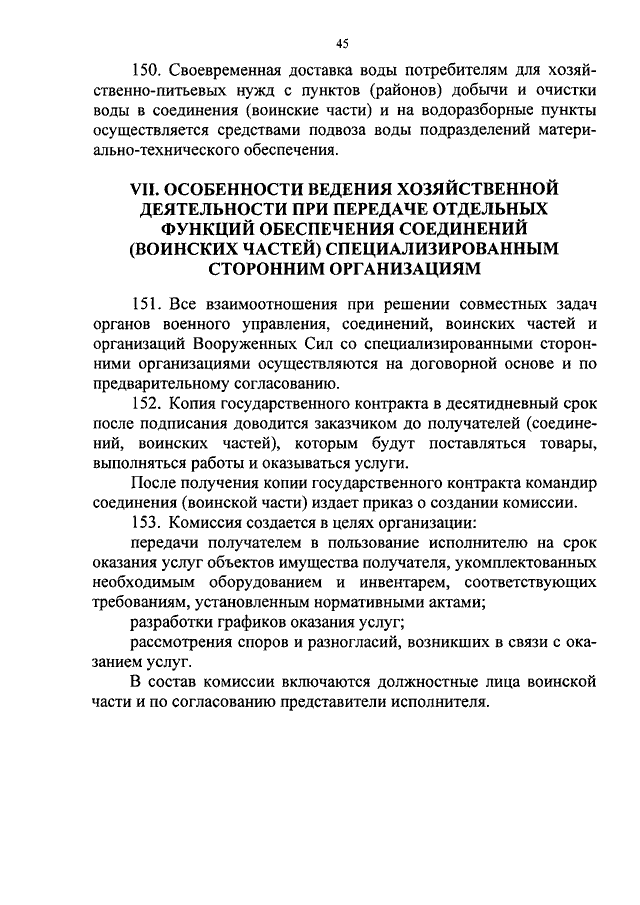 45

150. Своевременная доставка воды потребителям для хозяйственно-питьевых нужд с пунктов (районов) добычи и очистки воды в соединения (воинские части) и на водоразборные пункты осуществляется средствами подвоза воды подразделений материально-технического обеспечения.

VII. ОСОБЕННОСТИ ВЕДЕНИЯ ХОЗЯЙСТВЕННОЙ ДЕЯТЕЛЬНОСТИ ПРИ ПЕРЕДАЧЕ ОТДЕЛЬНЫХ ФУНКЦИЙ ОБЕСПЕЧЕНИЯ СОЕДИНЕНИЙ (ВОИНСКИХ ЧАСТЕЙ) СПЕЦИАЛИЗИРОВАННЫМ СТОРОННИМ ОРГАНИЗАЦИЯМ

151. Все взаимоотношения при решении совместных задач органов военного управления, соединений, воинских частей и организаций Вооруженных Сил со специализированными сторонними организациями осуществляются на договорной основе и по предварительному согласованию.

152. Копия государственного контракта в десятидневный срок после подписания доводится заказчиком до получателей (соединений, воинских частей), которым будут поставляться товары, выполняться работы и оказываться услуги.

После получения копии государственного контракта командир соединения (воинской части) издает приказ о создании комиссии.

153. Комиссия создается в целях организации:

передачи получателем в пользование исполнителю на срок оказания услуг объектов имущества получателя, укомплектованных необходимым оборудованием и инвентарем, соответствующих требованиям, установленным нормативными актами;

разработки графиков оказания услуг;

рассмотрения споров и разногласий, возникших в связи с оказанием услуг.

В состав комиссии включаются должностные лица воинской части и по согласованию представители исполнителя.